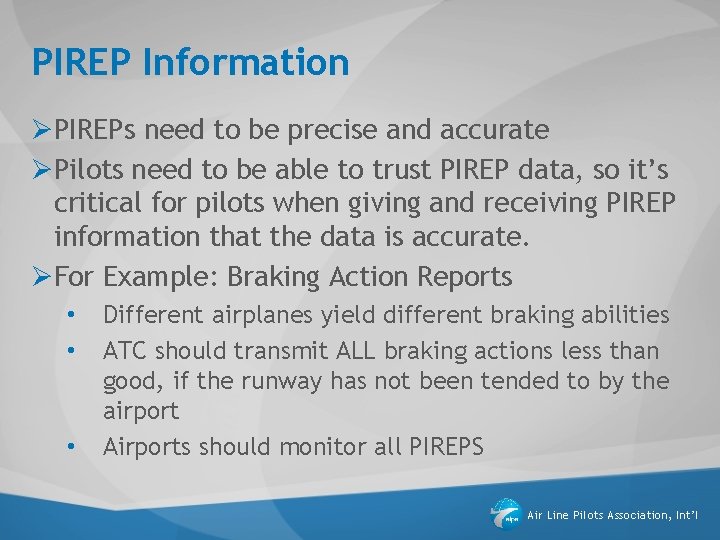 PIREP Information

➢PIREPs need to be precise and accurate

➢Pilots need to be able to trust PIREP data, so it's critical for pilots when giving and receiving PIREP information that the data is accurate.

➢For Example: Braking Action Reports

• Different airplanes yield different braking abilities
• ATC should transmit ALL braking actions less than good, if the runway has not been tended to by the airport
• Airports should monitor all PIREPS

Air Line Pilots Association, Int'l